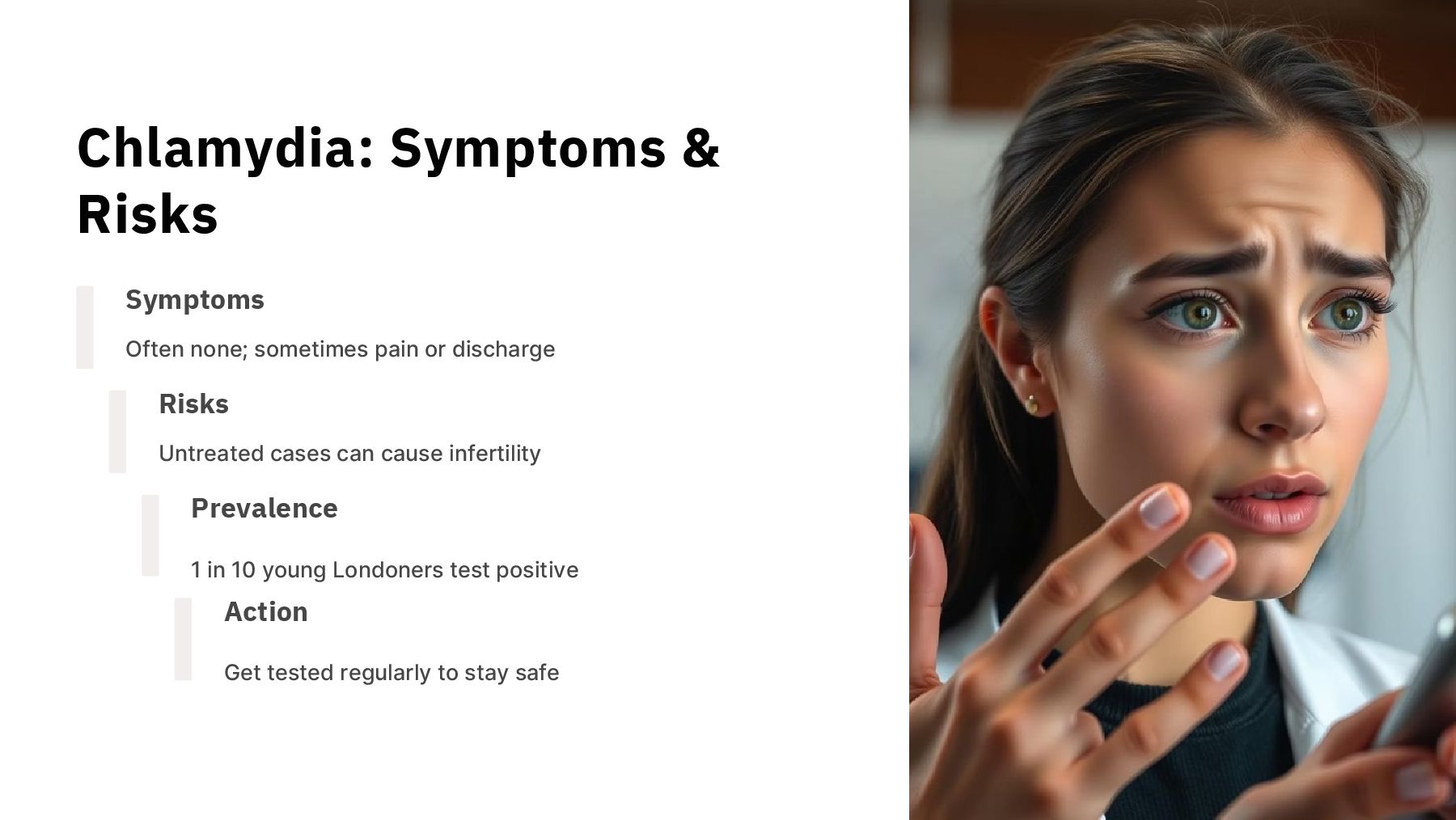 Chlamydia: Symptoms & Risks

Symptoms

Often none; sometimes pain or discharge

Risks

Untreated cases can cause infertility

Prevalence

1 in 10 young Londoners test positive

Action

Get tested regularly to stay safe